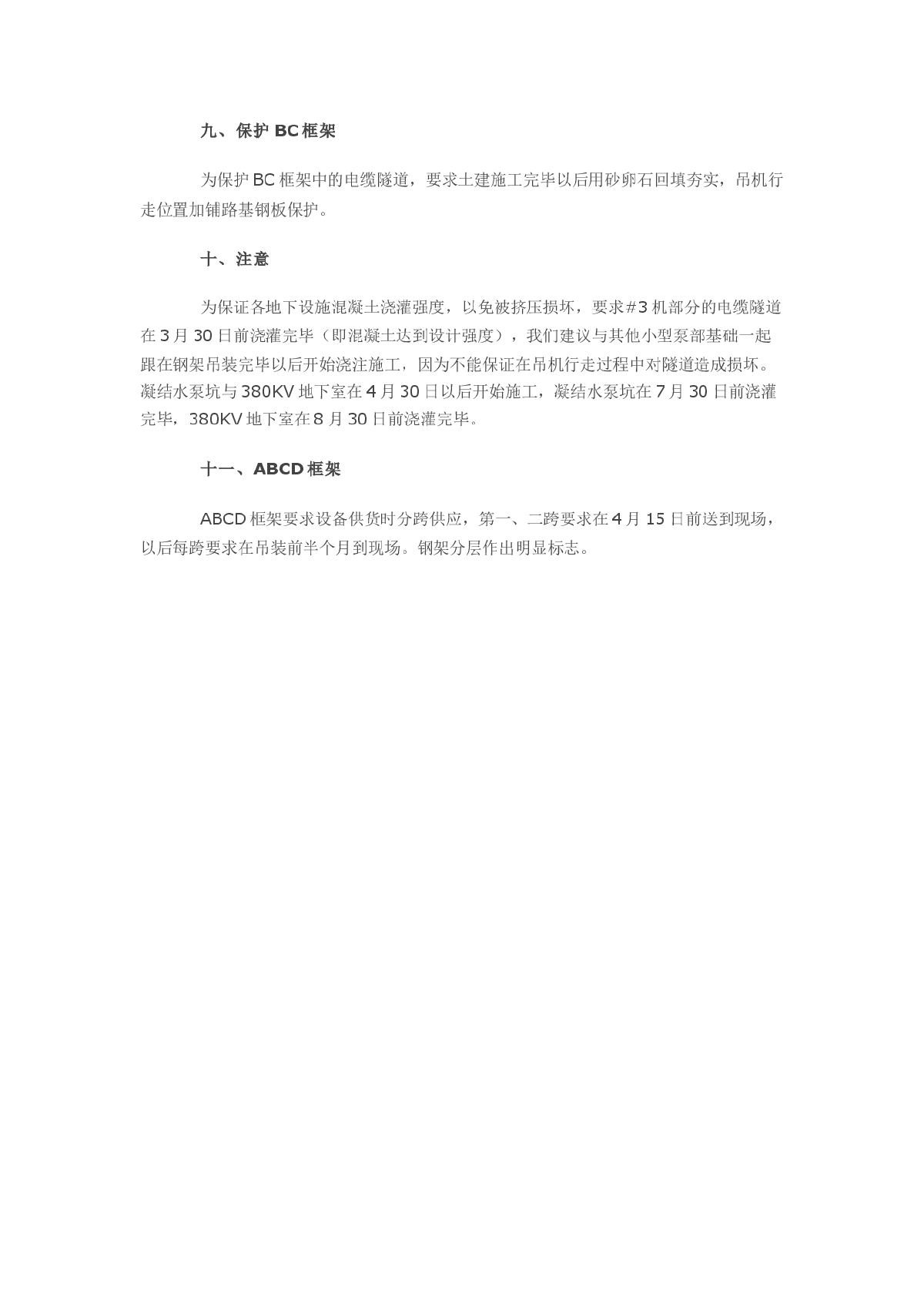 九、保护 BC 框架

为保护 BC 框架中的电缆隧道，要求土建施工完毕以后用砂卵石回填夯实，吊机行走位置加铺路基钢板保护。

十、注意

为保证各地下设施混凝土浇灌强度，以免被挤压损坏，要求#3 机部分的电缆隧道在 3 月 30 日前浇灌完毕（即混凝土达到设计强度），我们建议与其他小型泵部基础一起跟在钢架吊装完毕以后开始浇注施工，因为不能保证在吊机行走过程中对隧道造成损坏。凝结水泵坑与 380KV 地下室在 4 月 30 日以后开始施工，凝结水泵坑在 7 月 30 日前浇灌完毕，380KV 地下室在 8 月 30 日前浇灌完毕。

十一、ABCD 框架

ABCD 框架要求设备供货时分跨供应，第一、二跨要求在 4 月 15 日前送到现场，以后每跨要求在吊装前半个月到现场。钢架分层作出明显标志。